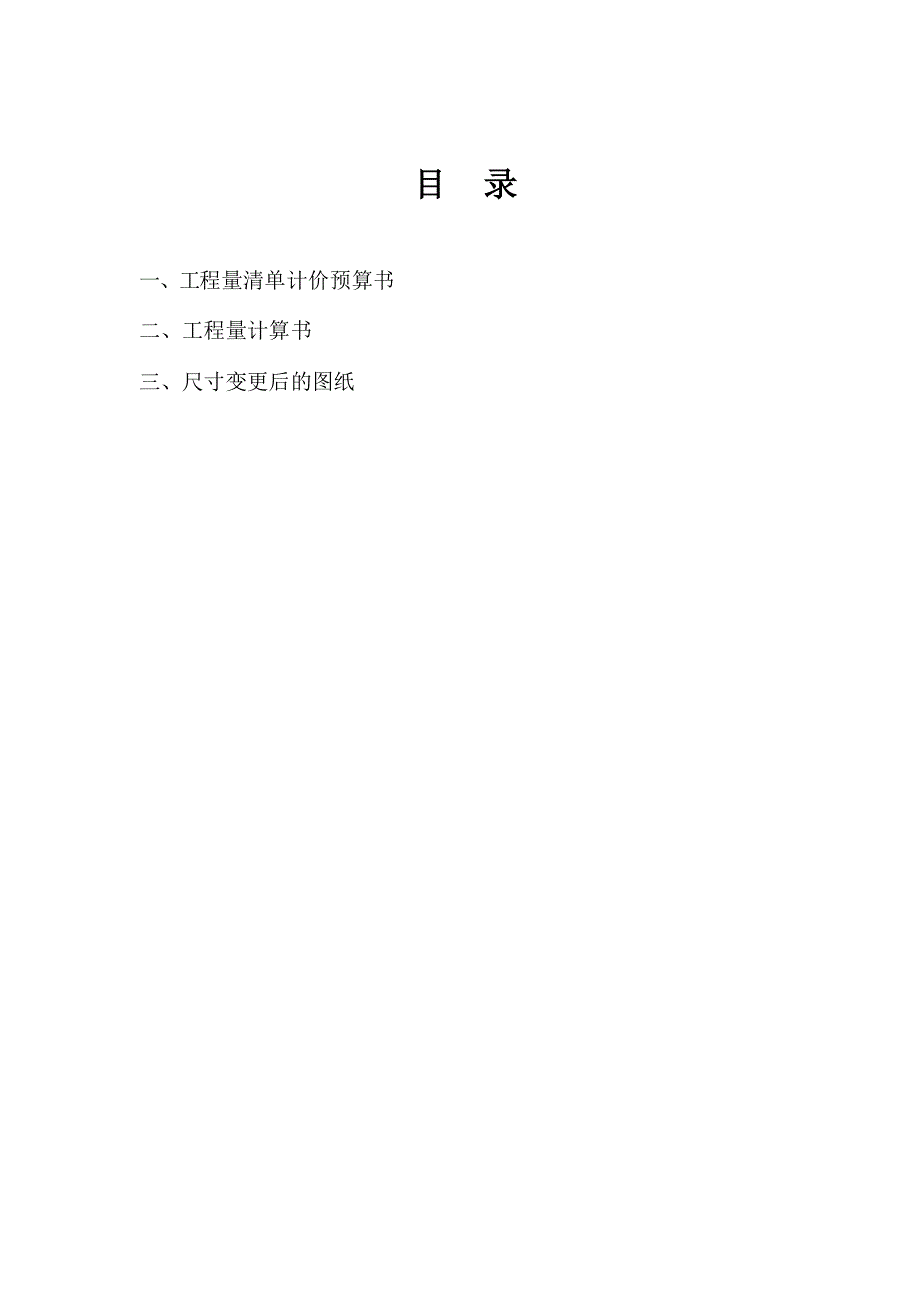 目　录

一、工程量清单计价预算书

二、工程量计算书

三、尺寸变更后的图纸